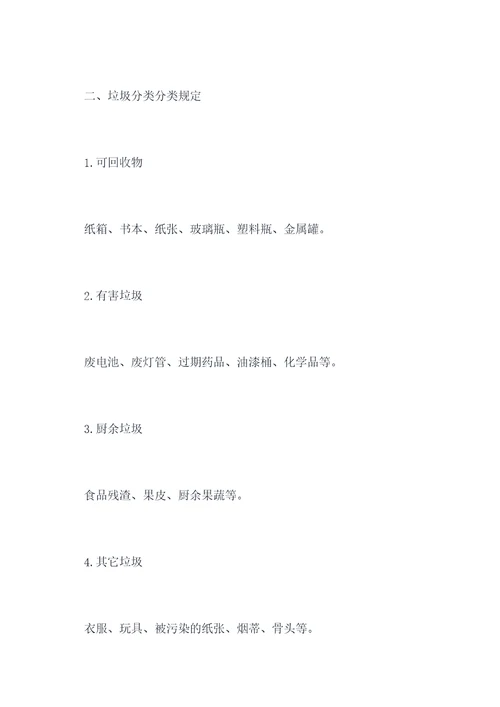 二、垃圾分类分类规定

1. 可回收物

纸箱、书本、纸张、玻璃瓶、塑料瓶、金属罐。

2. 有害垃圾

废电池、废灯管、过期药品、油漆桶、化学品等。

3. 厨余垃圾

食品残渣、果皮、厨余果蔬等。

4. 其它垃圾

衣服、玩具、被污染的纸张、烟蒂、骨头等。